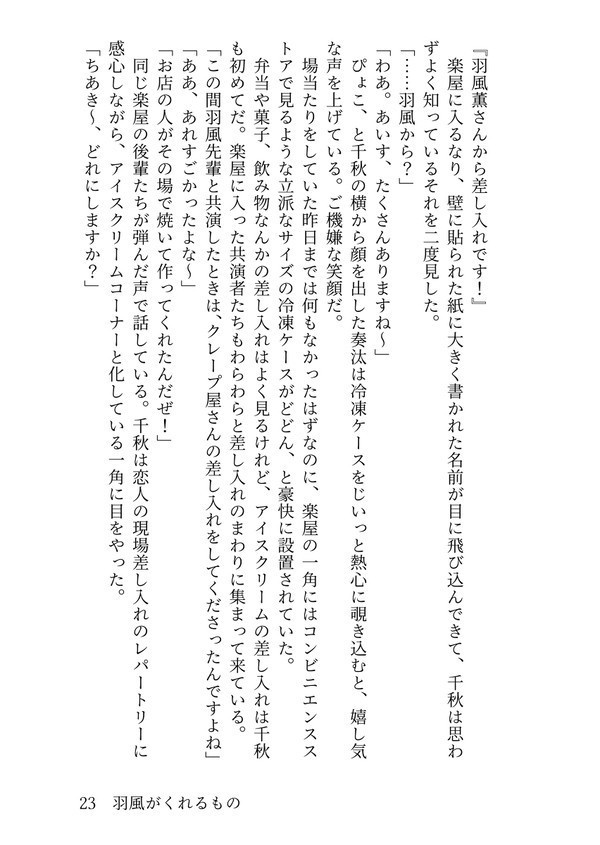 『羽風薫さんから差し入れです！』
楽屋に入るなり、壁に貼られた紙に大きく書かれた名前が目に飛び込んできて、千秋は思わずよく知っているそれを二度見した。
「……羽風から？」
「わあ。あいす、たくさんありますね～」
ぴょこ、と千秋の横から顔を出した奏汰は冷凍ケースをじいっと熱心に覗き込むと、嬉し気な声を上げている。ご機嫌な笑顔だ。
場当たりをしていた昨日までは何もなかったはずなのに、楽屋の一角にはコンビニエンスストアで見るような立派なサイズの冷凍ケースがどどん、と豪快に設置されていた。
弁当や菓子、飲み物なんかの差し入れはよく見るけれど、アイスクリームの差し入れは千秋も初めてだ。楽屋に入った共演者たちもわらわらと差し入れのまわりに集まって来ている。
「この間羽風先輩と共演したときは、クレープ屋さんの差し入れをしてくださったんですよね」
「ああ、あれすごかったよな～」
「お店の人がその場で焼いて作ってくれたんだぜ！」
同じ楽屋の後輩たちが弾んだ声で話している。千秋は恋人の現場差し入れのレパートリーに感心しながら、アイスクリームコーナーと化している一角に目をやった。
「ちあき～、どれにしますか？」

23　羽風がくれるもの